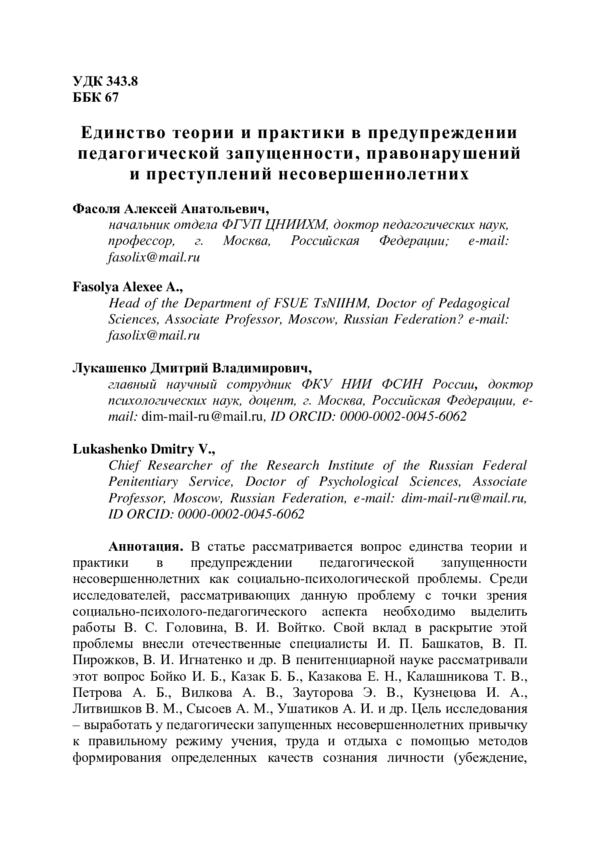 УДК 343.8
ББК 67

Единство теории и практики в предупреждении педагогической запущенности, правонарушений и преступлений несовершеннолетних

Фасоля Алексей Анатольевич,
начальник отдела ФГУП ЦНИИХМ, доктор педагогических наук, профессор, г. Москва, Российская Федерации; e-mail: fasolix@mail.ru

Fasolya Alexee A.,
Head of the Department of FSUE TsNIIHM, Doctor of Pedagogical Sciences, Associate Professor, Moscow, Russian Federation? e-mail: fasolix@mail.ru

Лукашенко Дмитрий Владимирович,
главный научный сотрудник ФКУ НИИ ФСИН России, доктор психологических наук, доцент, г. Москва, Российская Федерации, e-mail: dim-mail-ru@mail.ru, ID ORCID: 0000-0002-0045-6062

Lukashenko Dmitry V.,
Chief Researcher of the Research Institute of the Russian Federal Penitentiary Service, Doctor of Psychological Sciences, Associate Professor, Moscow, Russian Federation, e-mail: dim-mail-ru@mail.ru, ID ORCID: 0000-0002-0045-6062

Аннотация. В статье рассматривается вопрос единства теории и практики в предупреждении педагогической запущенности несовершеннолетних как социально-психологической проблемы. Среди исследователей, рассматривающих данную проблему с точки зрения социально-психолого-педагогического аспекта необходимо выделить работы В. С. Головина, В. И. Войтко. Свой вклад в раскрытие этой проблемы внесли отечественные специалисты И. П. Башкатов, В. П. Пирожков, В. И. Игнатенко и др. В пенитенциарной науке рассматривали этот вопрос Бойко И. Б., Казак Б. Б., Казакова Е. Н., Калашникова Т. В., Петрова А. Б., Вилкова А. В., Зауторова Э. В., Кузнецова И. А., Литвишков В. М., Сысоев А. М., Ушатиков А. И. и др. Цель исследования – выработать у педагогически запущенных несовершеннолетних привычку к правильному режиму учения, труда и отдыха с помощью методов формирования определенных качеств сознания личности (убеждение,